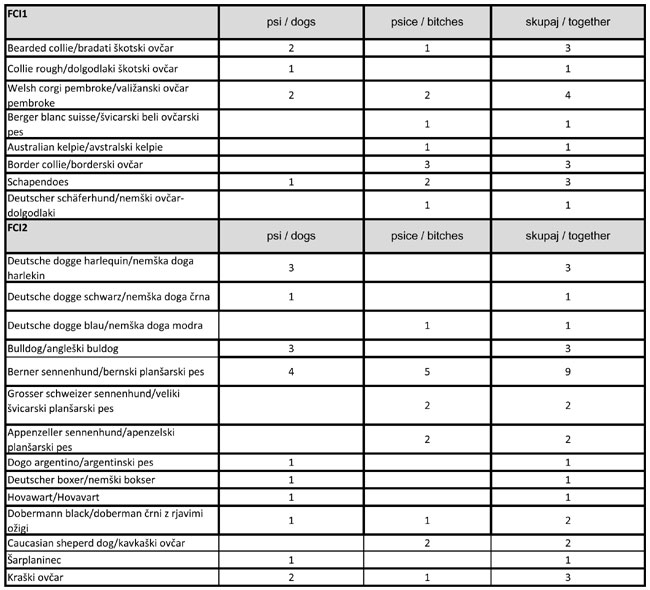 | FCI1 | psi / dogs | psice / bitches | skupaj / together |
|---|---|---|---|
| Bearded collie/bradati škotski ovčar | 2 | 1 | 3 |
| Collie rough/dolgodlaki škotski ovčar | 1 | | 1 |
| Welsh corgi pembroke/valižanski ovčar pembroke | 2 | 2 | 4 |
| Berger blanc suisse/švicarski beli ovčarski pes | | 1 | 1 |
| Australian kelpie/avstralski kelpie | | 1 | 1 |
| Border collie/borderski ovčar | | 3 | 3 |
| Schapendoes | 1 | 2 | 3 |
| Deutscher schäferhund/nemški ovčar-dolgodlaki | | 1 | 1 |
| FCI2 | psi / dogs | psice / bitches | skupaj / together |
| Deutsche dogge harlequin/nemška doga harlekin | 3 | | 3 |
| Deutsche dogge schwarz/nemška doga črna | 1 | | 1 |
| Deutsche dogge blau/nemška doga modra | | 1 | 1 |
| Bulldog/angleški buldog | 3 | | 3 |
| Berner sennenhund/bernski planšarski pes | 4 | 5 | 9 |
| Grosser schweizer sennenhund/veliki švicarski planšarski pes | | 2 | 2 |
| Appenzeller sennenhund/apenzelski planšarski pes | | 2 | 2 |
| Dogo argentino/argentinski pes | 1 | | 1 |
| Deutscher boxer/nemški bokser | 1 | | 1 |
| Hovawart/Hovavart | 1 | | 1 |
| Dobermann black/doberman črni z rjavimi ožigi | 1 | 1 | 2 |
| Caucasian sheperd dog/kavkaški ovčar | | 2 | 2 |
| Šarplaninec | 1 | | 1 |
| Kraški ovčar | 2 | 1 | 3 |